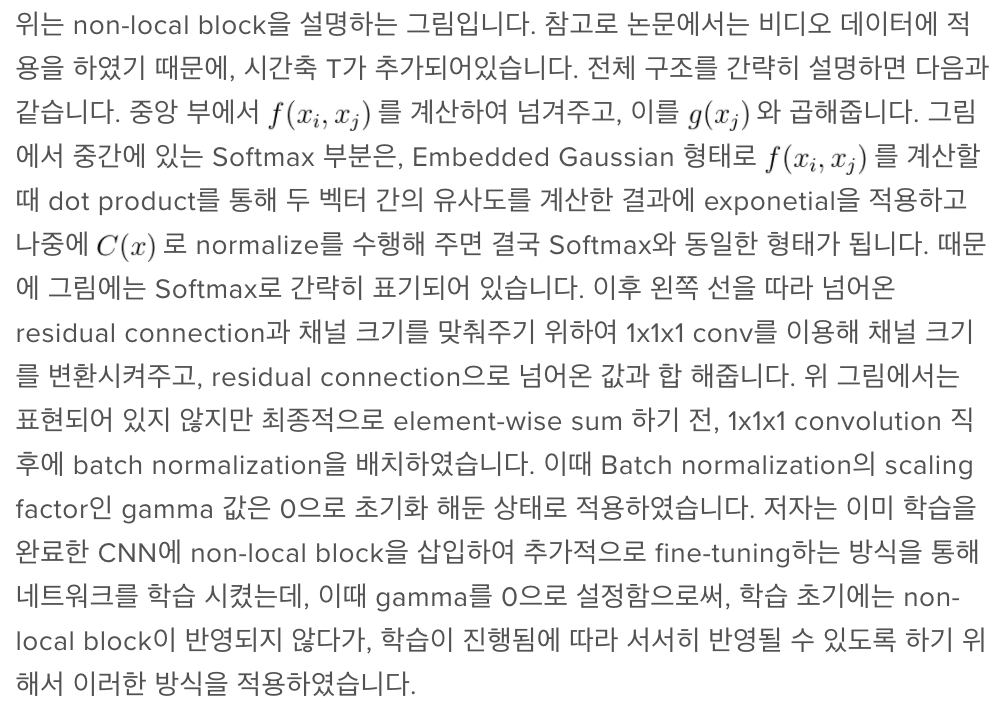 위는 non-local block을 설명하는 그림입니다. 참고로 논문에서는 비디오 데이터에 적용을 하였기 때문에, 시간축 T가 추가되어있습니다. 전체 구조를 간략히 설명하면 다음과 같습니다. 중앙 부에서 $f(x_i, x_j)$ 를 계산하여 넘겨주고, 이를 $g(x_j)$ 와 곱해줍니다. 그림에서 중간에 있는 Softmax 부분은, Embedded Gaussian 형태로 $f(x_i, x_j)$ 를 계산할 때 dot product를 통해 두 벡터 간의 유사도를 계산한 결과에 exponetial을 적용하고 나중에 $C(x)$ 로 normalize를 수행해 주면 결국 Softmax와 동일한 형태가 됩니다. 때문에 그림에는 Softmax로 간략히 표기되어 있습니다. 이후 왼쪽 선을 따라 넘어온 residual connection과 채널 크기를 맞춰주기 위하여 1x1x1 conv를 이용해 채널 크기를 변환시켜주고, residual connection으로 넘어온 값과 합 해줍니다. 위 그림에서는 표현되어 있지 않지만 최종적으로 element-wise sum 하기 전, 1x1x1 convolution 직후에 batch normalization을 배치하였습니다. 이때 Batch normalization의 scaling factor인 gamma 값은 0으로 초기화 해둔 상태로 적용하였습니다. 저자는 이미 학습을 완료한 CNN에 non-local block을 삽입하여 추가적으로 fine-tuning하는 방식을 통해 네트워크를 학습 시켰는데, 이때 gamma를 0으로 설정함으로써, 학습 초기에는 non-local block이 반영되지 않다가, 학습이 진행됨에 따라 서서히 반영될 수 있도록 하기 위해서 이러한 방식을 적용하였습니다.